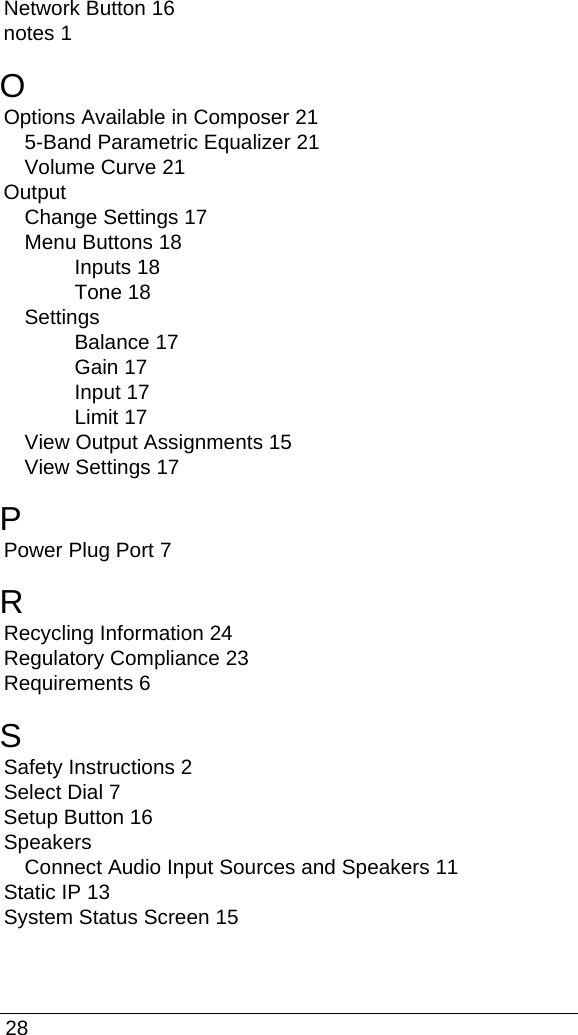 Network Button 16
notes 1

O
Options Available in Composer 21
5-Band Parametric Equalizer 21
Volume Curve 21
Output
Change Settings 17
Menu Buttons 18
Inputs 18
Tone 18
Settings
Balance 17
Gain 17
Input 17
Limit 17
View Output Assignments 15
View Settings 17

P
Power Plug Port 7

R
Recycling Information 24
Regulatory Compliance 23
Requirements 6

S
Safety Instructions 2
Select Dial 7
Setup Button 16
Speakers
Connect Audio Input Sources and Speakers 11
Static IP 13
System Status Screen 15

28